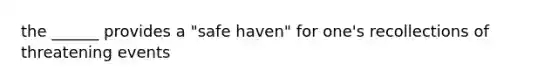 the ______ provides a "safe haven" for one's recollections of threatening events